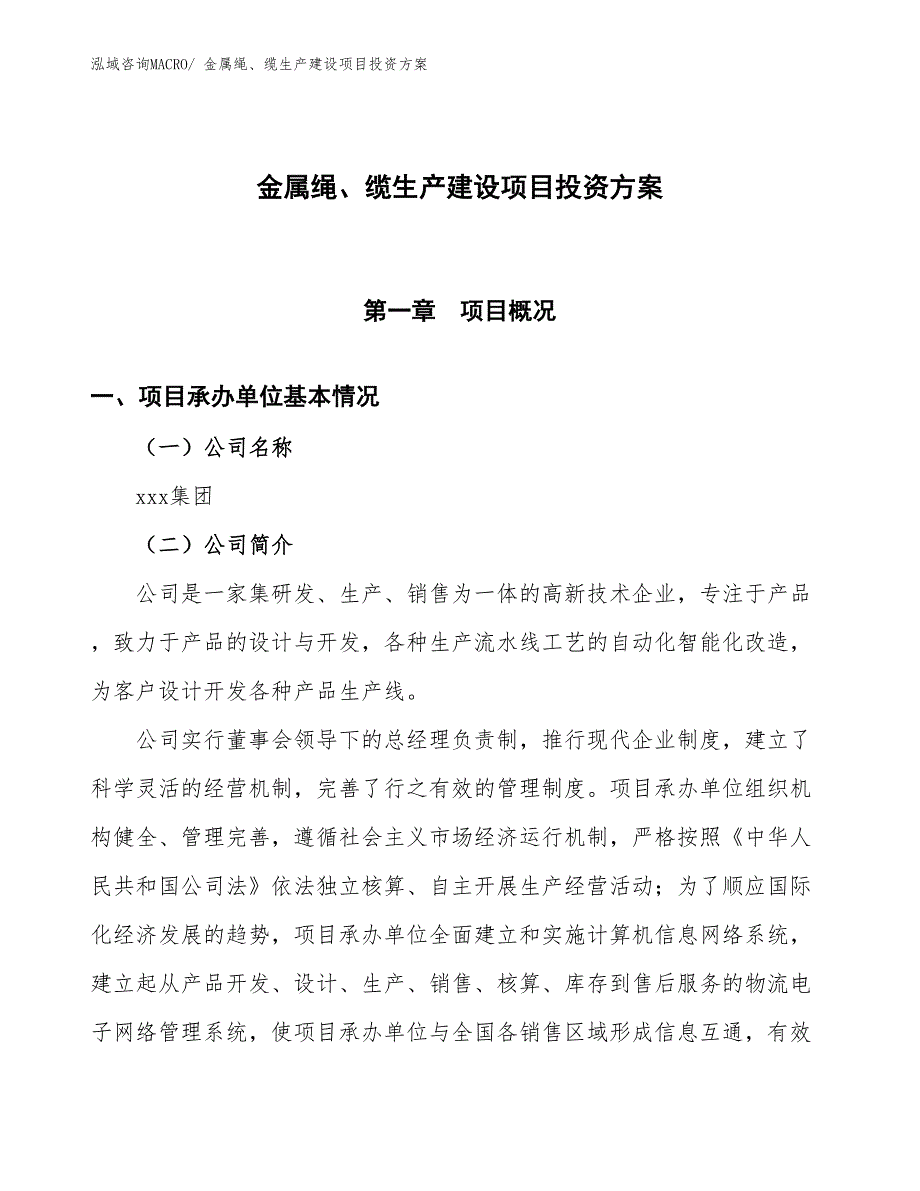 泓域咨询MACRO/ 金属绳、缆生产建设项目投资方案

金属绳、缆生产建设项目投资方案

第一章　项目概况

一、项目承办单位基本情况

（一）公司名称

xxx集团

（二）公司简介

公司是一家集研发、生产、销售为一体的高新技术企业，专注于产品，致力于产品的设计与开发，各种生产流水线工艺的自动化智能化改造，为客户设计开发各种产品生产线。

公司实行董事会领导下的总经理负责制，推行现代企业制度，建立了科学灵活的经营机制，完善了行之有效的管理制度。项目承办单位组织机构健全、管理完善，遵循社会主义市场经济运行机制，严格按照《中华人民共和国公司法》依法独立核算、自主开展生产经营活动；为了顺应国际化经济发展的趋势，项目承办单位全面建立和实施计算机信息网络系统，建立起从产品开发、设计、生产、销售、核算、库存到售后服务的物流电子网络管理系统，使项目承办单位与全国各销售区域形成信息互通，有效